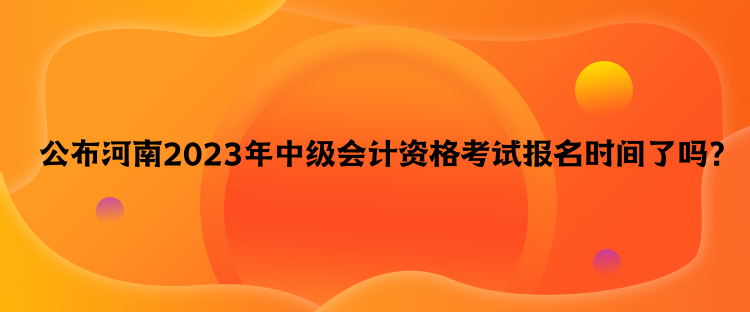 公布河南2023年中级会计资格考试报名时间了吗?